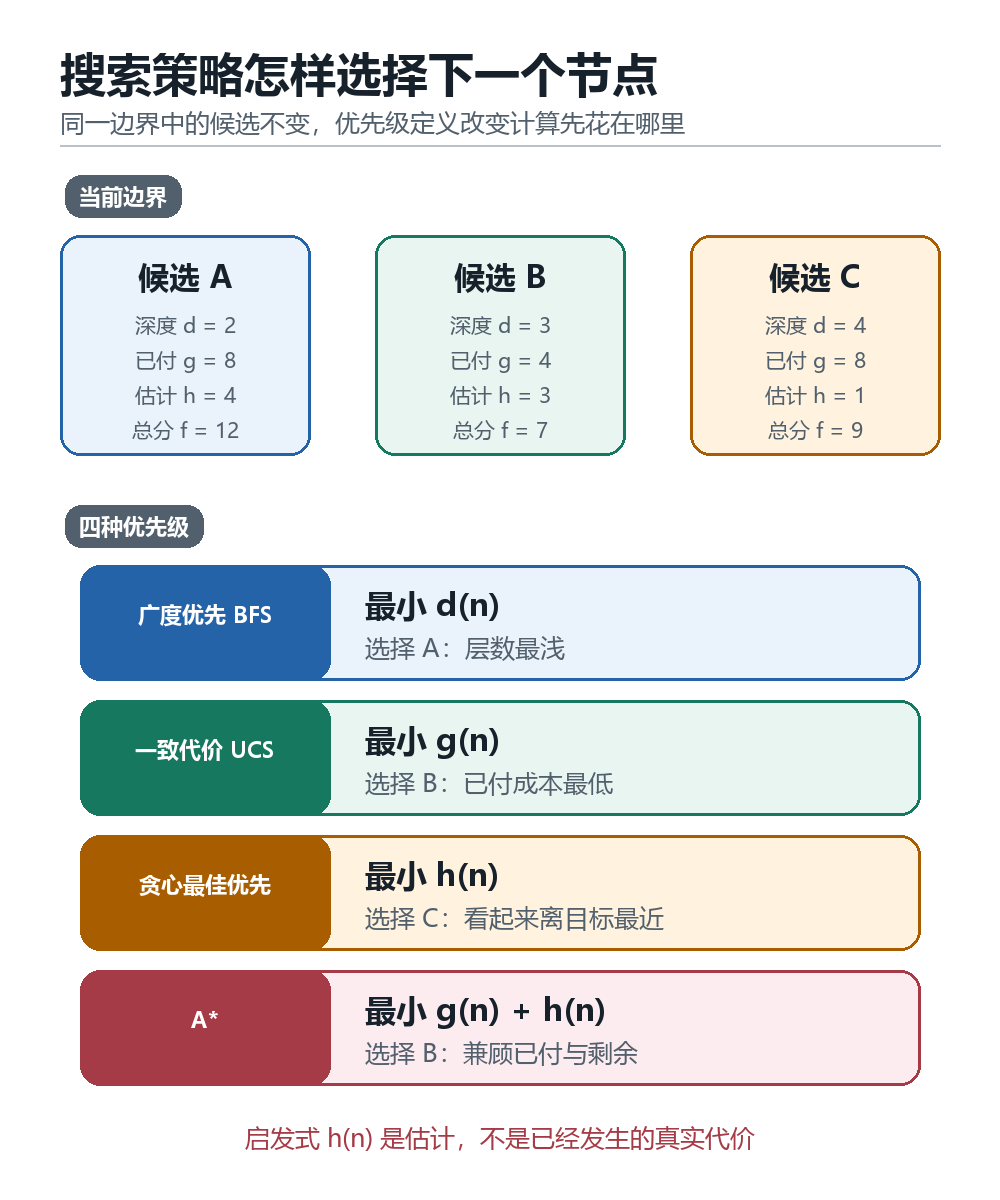 搜索策略怎样选择下一个节点

同一边界中的候选不变，优先级定义改变计算先花在哪里

当前边界

候选 A
深度 d = 2
已付 g = 8
估计 h = 4
总分 f = 12

候选 B
深度 d = 3
已付 g = 4
估计 h = 3
总分 f = 7

候选 C
深度 d = 4
已付 g = 8
估计 h = 1
总分 f = 9

四种优先级

广度优先 BFS
最小 d(n)
选择 A：层数最浅

一致代价 UCS
最小 g(n)
选择 B：已付成本最低

贪心最佳优先
最小 h(n)
选择 C：看起来离目标最近

A*
最小 g(n) + h(n)
选择 B：兼顾已付与剩余

启发式 h(n) 是估计，不是已经发生的真实代价